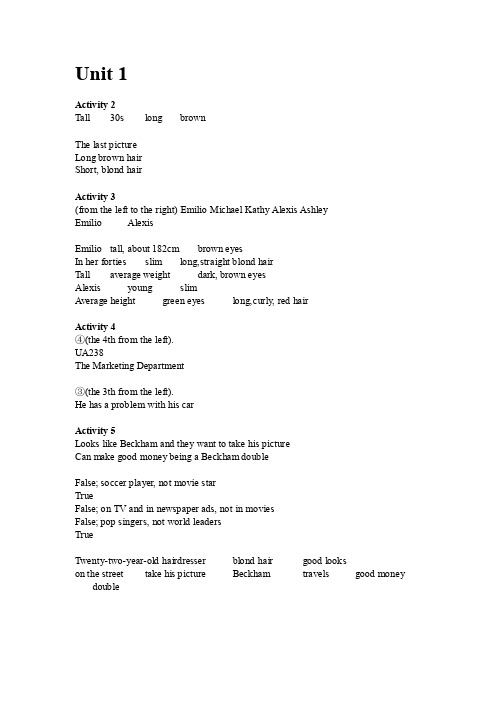 Unit 1

Activity 2
Tall 30s long brown

The last picture
Long brown hair
Short, blond hair

Activity 3
(from the left to the right) Emilio Michael Kathy Alexis Ashley
Emilio Alexis

Emilio tall, about 182cm brown eyes
In her forties slim long,straight blond hair
Tall average weight dark, brown eyes
Alexis young slim
Average height green eyes long,curly, red hair

Activity 4
④(the 4th from the left).
UA238
The Marketing Department

③(the 3th from the left).
He has a problem with his car

Activity 5
Looks like Beckham and they want to take his picture
Can make good money being a Beckham double

False; soccer player, not movie star
True
False; on TV and in newspaper ads, not in movies
False; pop singers, not world leaders
True

Twenty-two-year-old hairdresser blond hair good looks
on the street take his picture Beckham travels good money double